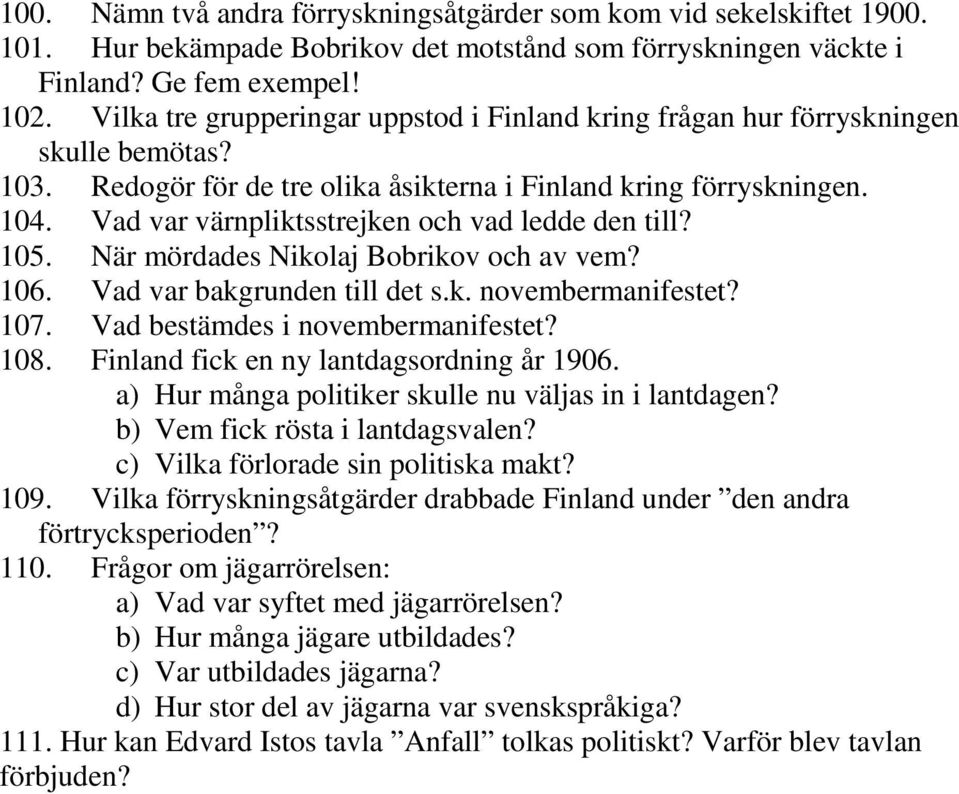 100. Nämn två andra förryskningsåtgärder som kom vid sekelskiftet 1900.
101. Hur bekämpade Bobrikov det motstånd som förryskningen väckte i Finland? Ge fem exempel!
102. Vilka tre grupperingar uppstod i Finland kring frågan hur förryskningen skulle bemötas?
103. Redogör för de tre olika åsikterna i Finland kring förryskningen.
104. Vad var värnpliktsstrejken och vad ledde den till?
105. När mördades Nikolaj Bobrikov och av vem?
106. Vad var bakgrunden till det s.k. novembermanifestet?
107. Vad bestämdes i novembermanifestet?
108. Finland fick en ny lantdagsordning år 1906.
a) Hur många politiker skulle nu väljas in i lantdagen?
b) Vem fick rösta i lantdagsvalen?
c) Vilka förlorade sin politiska makt?
109. Vilka förryskningsåtgärder drabbade Finland under ”den andra förtrycksperioden”?
110. Frågor om jägarrörelsen:
a) Vad var syftet med jägarrörelsen?
b) Hur många jägare utbildades?
c) Var utbildades jägarna?
d) Hur stor del av jägarna var svenskspråkiga?
111. Hur kan Edvard Istos tavla ”Anfall” tolkas politiskt? Varför blev tavlan förbjuden?